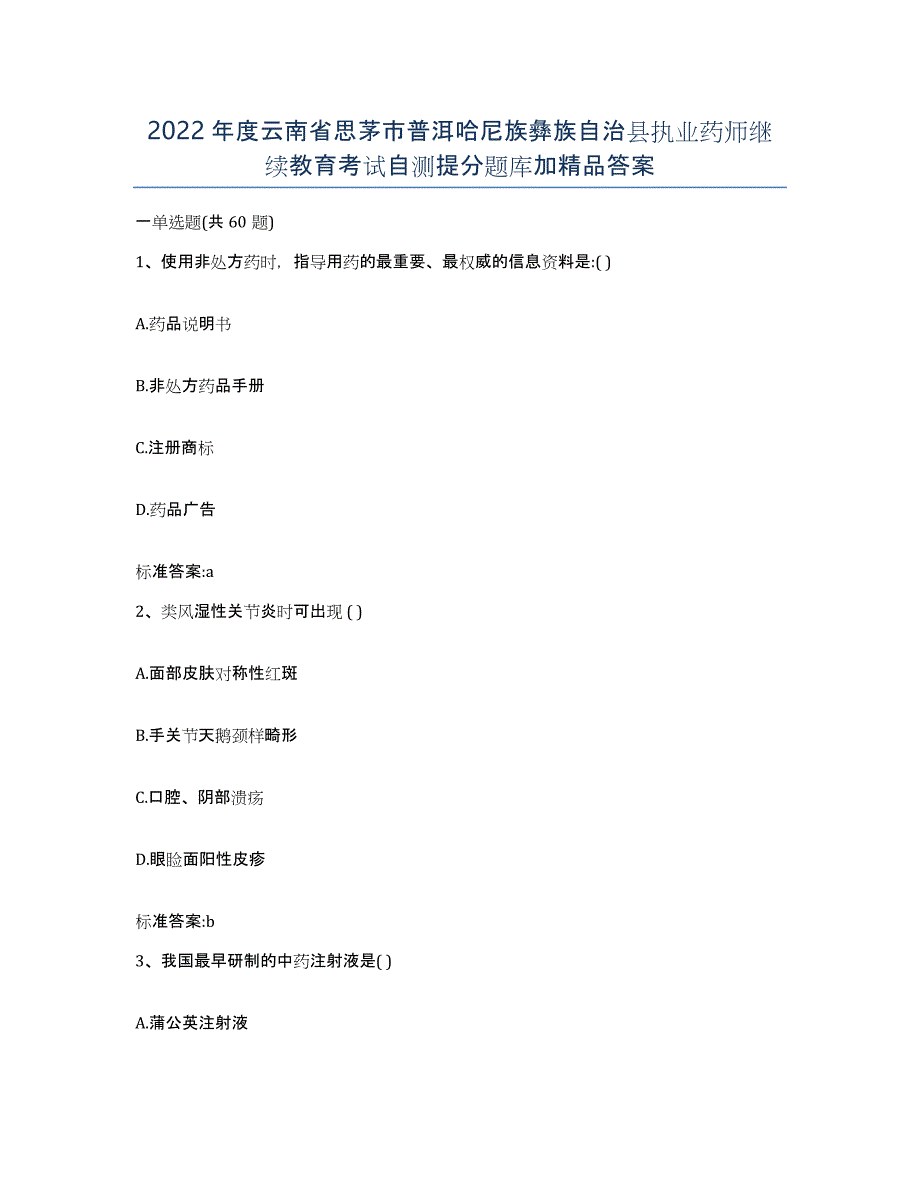 2022年度云南省思茅市普洱哈尼族彝族自治县执业药师继续教育考试自测提分题库加精品答案

一单选题(共60题)

1、使用非处方药时，指导用药的最重要、最权威的信息资料是:( )

A.药品说明书

B.非处方药品手册

C.注册商标

D.药品广告

标准答案:a

2、类风湿性关节炎时可出现 ( )

A.面部皮肤对称性红斑

B.手关节天鹅颈样畸形

C.口腔、阴部溃疡

D.眼睑面阳性皮疹

标准答案:b

3、我国最早研制的中药注射液是( )

A.蒲公英注射液